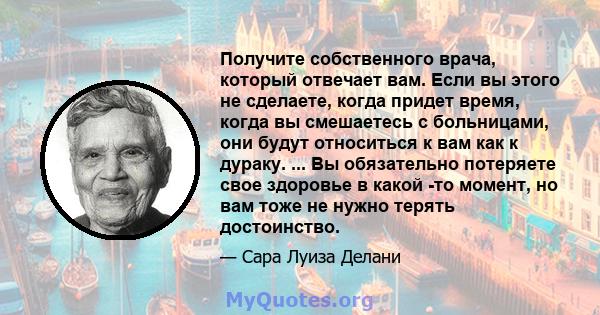 Получите собственного врача, который отвечает вам. Если вы этого не сделаете, когда придет время, когда вы смешаетесь с больницами, они будут относиться к вам как к дураку. ... Вы обязательно потеряете свое здоровье в какой -то момент, но вам тоже не нужно терять достоинство.

— Сара Луиза Делани

MyQuotes.org